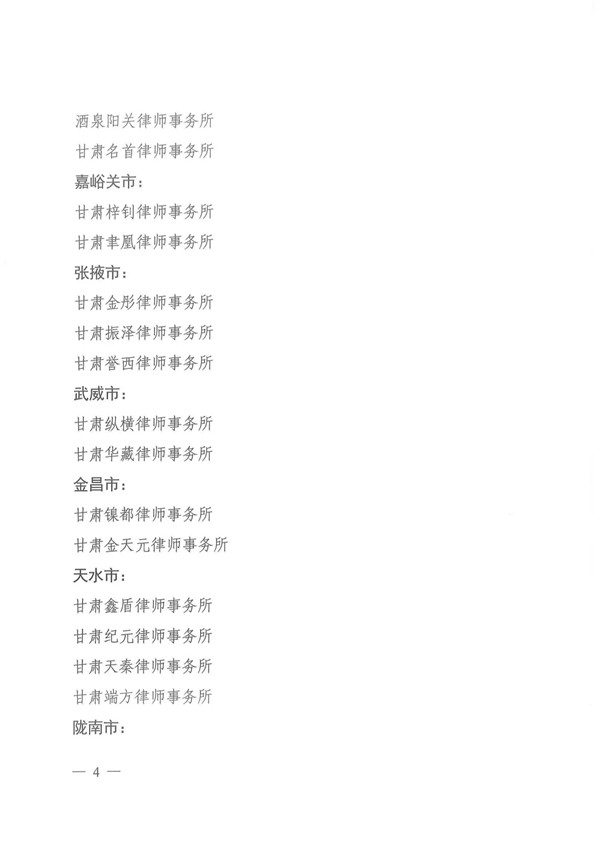 酒泉阳关律师事务所

甘肃名首律师事务所

嘉峪关市：

甘肃梓钊律师事务所

甘肃聿凰律师事务所

张掖市：

甘肃金彤律师事务所

甘肃振泽律师事务所

甘肃誉西律师事务所

武威市：

甘肃纵横律师事务所

甘肃华藏律师事务所

金昌市：

甘肃镍都律师事务所

甘肃金天元律师事务所

天水市：

甘肃鑫盾律师事务所

甘肃纪元律师事务所

甘肃天秦律师事务所

甘肃端方律师事务所

陇南市：

— 4 —